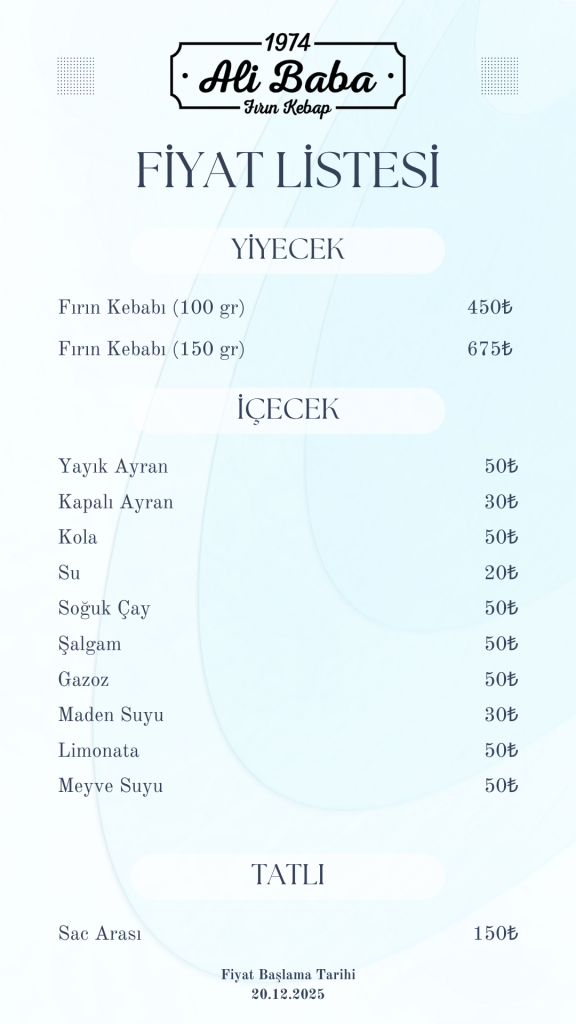 1974
Ali Baba
Fırın Kebap

FİYAT LİSTESİ

YİYECEK

Fırın Kebabı (100 gr) 450₺

Fırın Kebabı (150 gr) 675₺

İÇECEK

Yayık Ayran 50₺
Kapalı Ayran 30₺
Kola 50₺
Su 20₺
Soğuk Çay 50₺
Şalgam 50₺
Gazoz 50₺
Maden Suyu 30₺
Limonata 50₺
Meyve Suyu 50₺

TATLI

Sac Arası 150₺

Fiyat Başlama Tarihi
20.12.2025